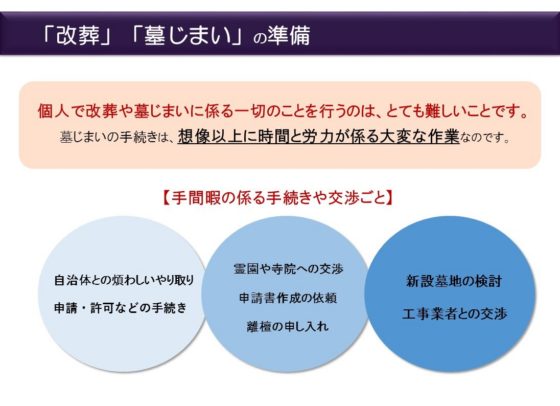 「改葬」「墓じまい」の準備

個人で改葬や墓じまいに係る一切のことを行うのは、とても難しいことです。
墓じまいの手続きは、想像以上に時間と労力が係る大変な作業なのです。

【手間暇の係る手続きや交渉ごと】

自治体との煩わしいやり取り
申請・許可などの手続き

霊園や寺院への交渉
申請書作成の依頼
離檀の申し入れ

新設墓地の検討
工事業者との交渉